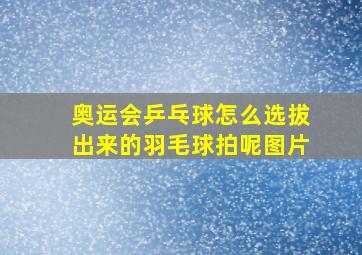 奥运会乒乓球怎么选拔出来的羽毛球拍呢图片